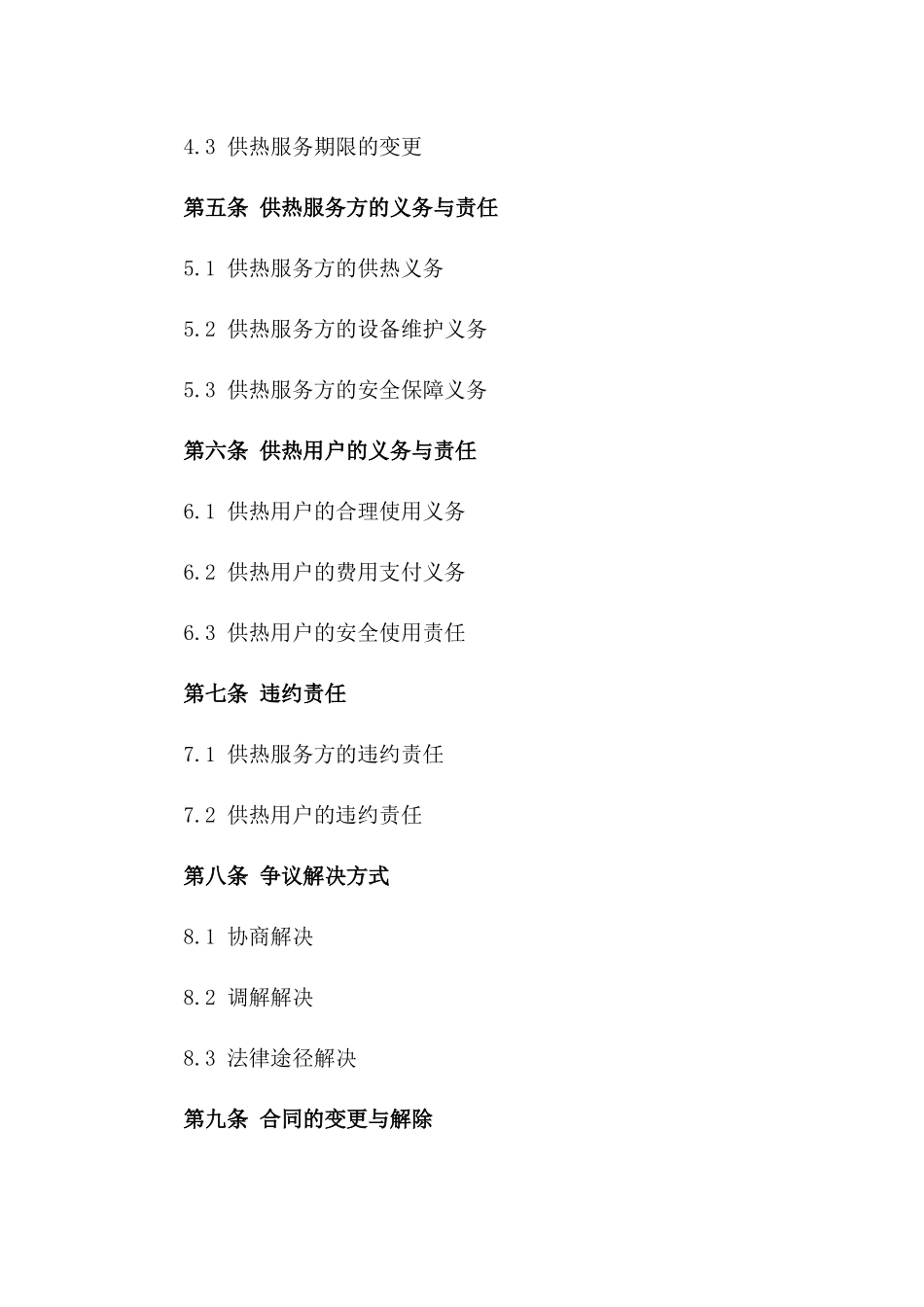 4.3 供热服务期限的变更

第五条 供热服务方的义务与责任

5.1 供热服务方的供热义务

5.2 供热服务方的设备维护义务

5.3 供热服务方的安全保障义务

第六条 供热用户的义务与责任

6.1 供热用户的合理使用义务

6.2 供热用户的费用支付义务

6.3 供热用户的安全使用责任

第七条 违约责任

7.1 供热服务方的违约责任

7.2 供热用户的违约责任

第八条 争议解决方式

8.1 协商解决

8.2 调解解决

8.3 法律途径解决

第九条 合同的变更与解除